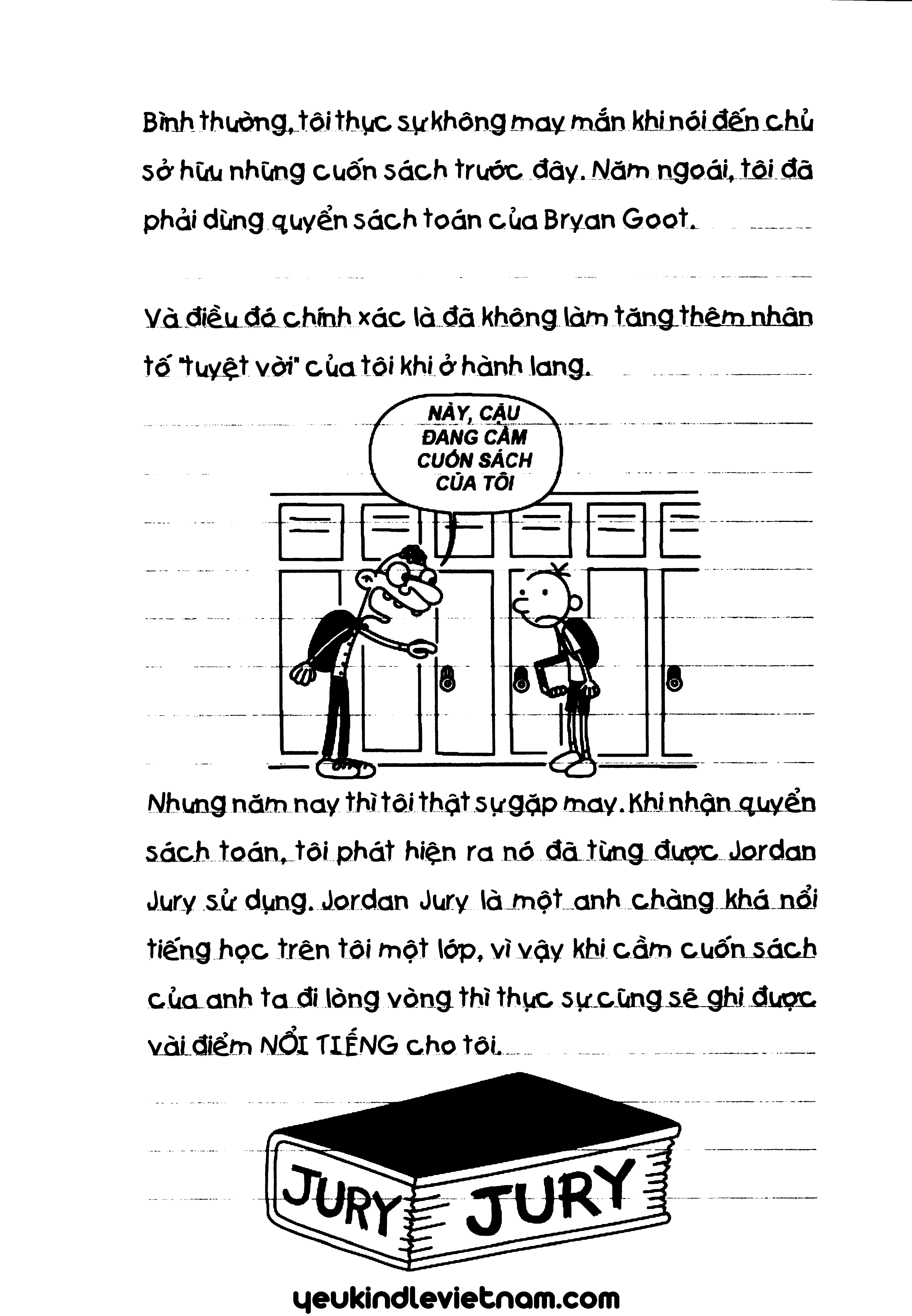 Bình thường, tôi thực sự không may mắn khi nói đến chủ sở hữu những cuốn sách trước đây. Năm ngoái, tôi đã phải dùng quyển sách toán của Bryan Goot.

Và điều đó chính xác là đã không làm tăng thêm nhân tố "tuyệt vời" của tôi khi ở hành lang.

NÀY, CẬU ĐANG CẦM CUỐN SÁCH CỦA TÔI

Nhưng năm nay thì tôi thật sự gặp may. Khi nhận quyển sách toán, tôi phát hiện ra nó đã từng được Jordan Jury sử dụng. Jordan Jury là một anh chàng khá nổi tiếng học trên tôi một lớp, vì vậy khi cầm cuốn sách của anh ta đi lòng vòng thì thực sự cũng sẽ ghi được vài điểm NỔI TIẾNG cho tôi.

JURY JURY

yeukindlevietnam.com